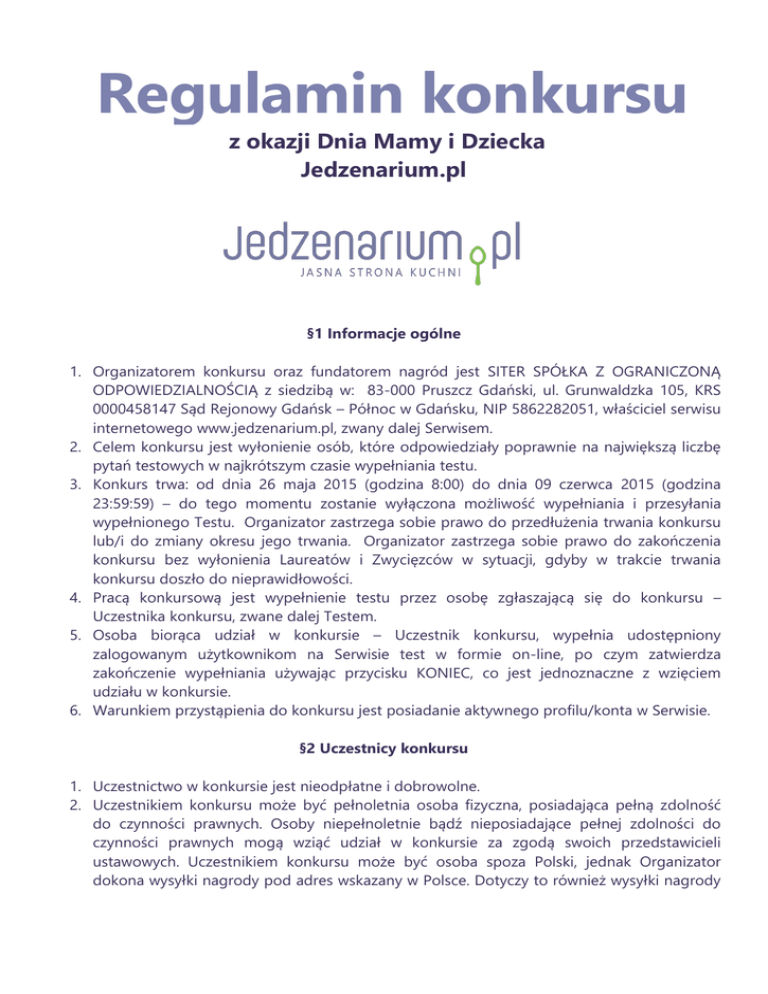 Regulamin konkursu

z okazji Dnia Mamy i Dziecka
Jedzenarium.pl

Jedzenarium.pl
JASNA STRONA KUCHNI

§1 Informacje ogólne

1. Organizatorem konkursu oraz fundatorem nagród jest SITER SPÓŁKA Z OGRANICZONĄ ODPOWIEDZIALNOŚCIĄ z siedzibą w: 83-000 Pruszcz Gdański, ul. Grunwaldzka 105, KRS 0000458147 Sąd Rejonowy Gdańsk – Północ w Gdańsku, NIP 5862282051, właściciel serwisu internetowego www.jedzenarium.pl, zwany dalej Serwisem.
2. Celem konkursu jest wyłonienie osób, które odpowiedziały poprawnie na największą liczbę pytań testowych w najkrótszym czasie wypełniania testu.
3. Konkurs trwa: od dnia 26 maja 2015 (godzina 8:00) do dnia 09 czerwca 2015 (godzina 23:59:59) – do tego momentu zostanie wyłączona możliwość wypełniania i przesyłania wypełnionego Testu. Organizator zastrzega sobie prawo do przedłużenia trwania konkursu lub/i do zmiany okresu jego trwania. Organizator zastrzega sobie prawo do zakończenia konkursu bez wyłonienia Laureatów i Zwycięzców w sytuacji, gdyby w trakcie trwania konkursu doszło do nieprawidłowości.
4. Pracą konkursową jest wypełnienie testu przez osobę zgłaszającą się do konkursu – Uczestnika konkursu, zwane dalej Testem.
5. Osoba biorąca udział w konkursie – Uczestnik konkursu, wypełnia udostępniony zalogowanym użytkownikom na Serwisie test w formie on-line, po czym zatwierdza zakończenie wypełniania używając przycisku KONIEC, co jest jednoznaczne z wzięciem udziału w konkursie.
6. Warunkiem przystąpienia do konkursu jest posiadanie aktywnego profilu/konta w Serwisie.

§2 Uczestnicy konkursu

1. Uczestnictwo w konkursie jest nieodpłatne i dobrowolne.
2. Uczestnikiem konkursu może być pełnoletnia osoba fizyczna, posiadająca pełną zdolność do czynności prawnych. Osoby niepełnoletnie bądź nieposiadające pełnej zdolności do czynności prawnych mogą wziąć udział w konkursie za zgodą swoich przedstawicieli ustawowych. Uczestnikiem konkursu może być osoba spoza Polski, jednak Organizator dokona wysyłki nagrody pod adres wskazany w Polsce. Dotyczy to również wysyłki nagrody